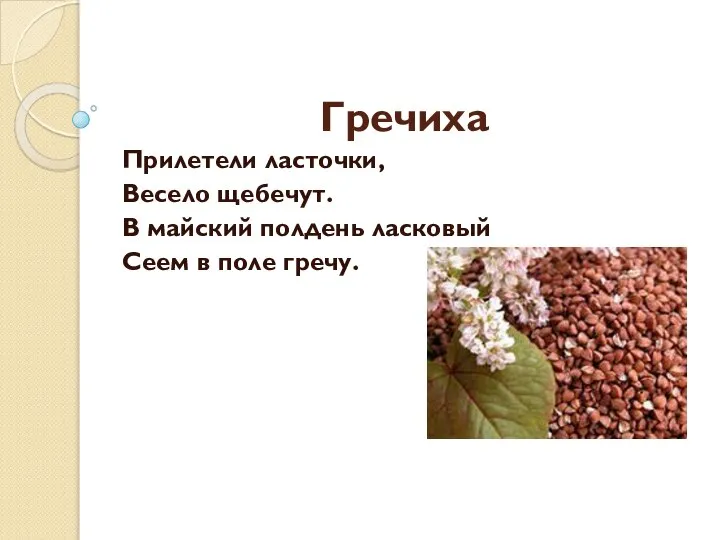 Гречиха

Прилетели ласточки,
Весело щебечут.
В майский полдень ласковый
Сеем в поле гречу.